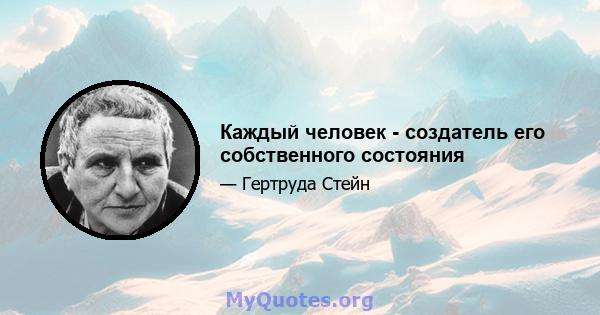 Каждый человек - создатель его собственного состояния

— Гертруда Стейн

MyQuotes.org